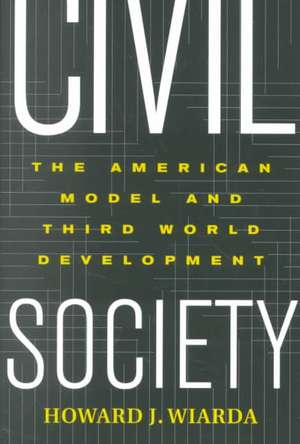 CIVIL

THE AMERICAN MODEL AND THIRD WORLD DEVELOPMENT

SOCIETY

HOWARD J. WIARDA